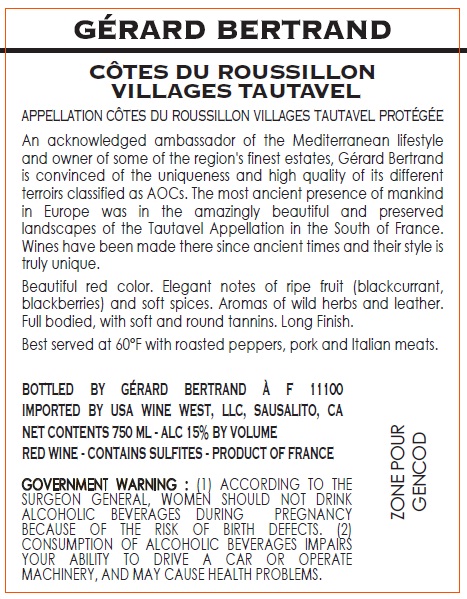 GÉRARD BERTRAND

CÔTES DU ROUSSILLON VILLAGES TAUTAVEL

APPELLATION CÔTES DU ROUSSILLON VILLAGES TAUTAVEL PROTÉGÉE

An acknowledged ambassador of the Mediterranean lifestyle and owner of some of the region's finest estates, Gérard Bertrand is convinced of the uniqueness and high quality of its different terroirs classified as AOCs. The most ancient presence of mankind in Europe was in the amazingly beautiful and preserved landscapes of the Tautavel Appellation in the South of France. Wines have been made there since ancient times and their style is truly unique.

Beautiful red color. Elegant notes of ripe fruit (blackcurrant, blackberries) and soft spices. Aromas of wild herbs and leather. Full bodied, with soft and round tannins. Long Finish.

Best served at 60°F with roasted peppers, pork and Italian meats.

BOTTLED BY GÉRARD BERTRAND À F 11100
IMPORTED BY USA WINE WEST, LLC, SAUSALITO, CA
NET CONTENTS 750 ML - ALC 15% BY VOLUME
RED WINE - CONTAINS SULFITES - PRODUCT OF FRANCE

GOVERNMENT WARNING : (1) ACCORDING TO THE SURGEON GENERAL, WOMEN SHOULD NOT DRINK ALCOHOLIC BEVERAGES DURING PREGNANCY BECAUSE OF THE RISK OF BIRTH DEFECTS. (2) CONSUMPTION OF ALCOHOLIC BEVERAGES IMPAIRS YOUR ABILITY TO DRIVE A CAR OR OPERATE MACHINERY, AND MAY CAUSE HEALTH PROBLEMS.

ZONE POUR GENCOD